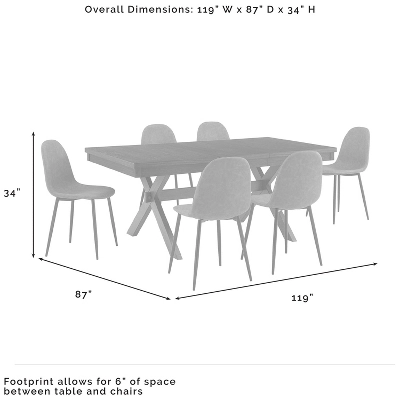 Overall Dimensions: 119" W x 87" D x 34" H

34"

87"

119"

Footprint allows for 6" of space between table and chairs